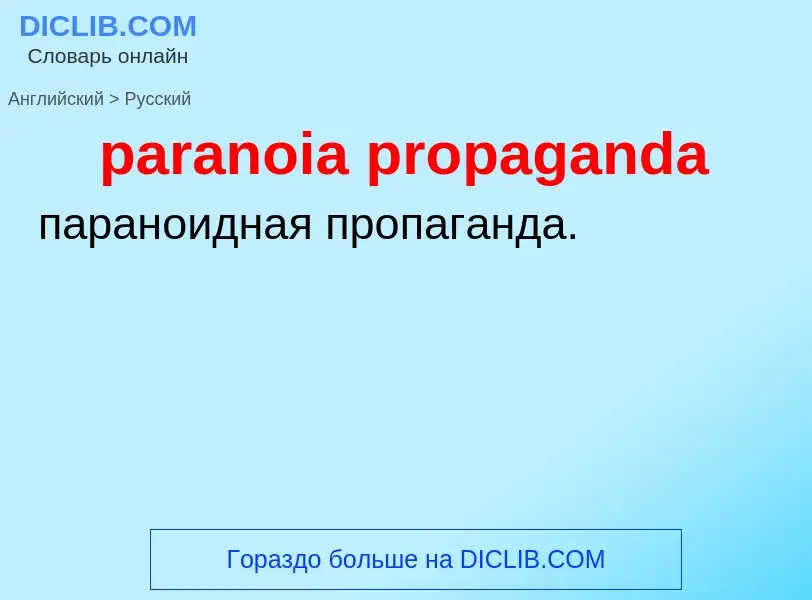 DICLIB.COM
Словарь онлайн

Английский > Русский

paranoia propaganda

параноидная пропаганда.

Гораздо больше на DICLIB.COM